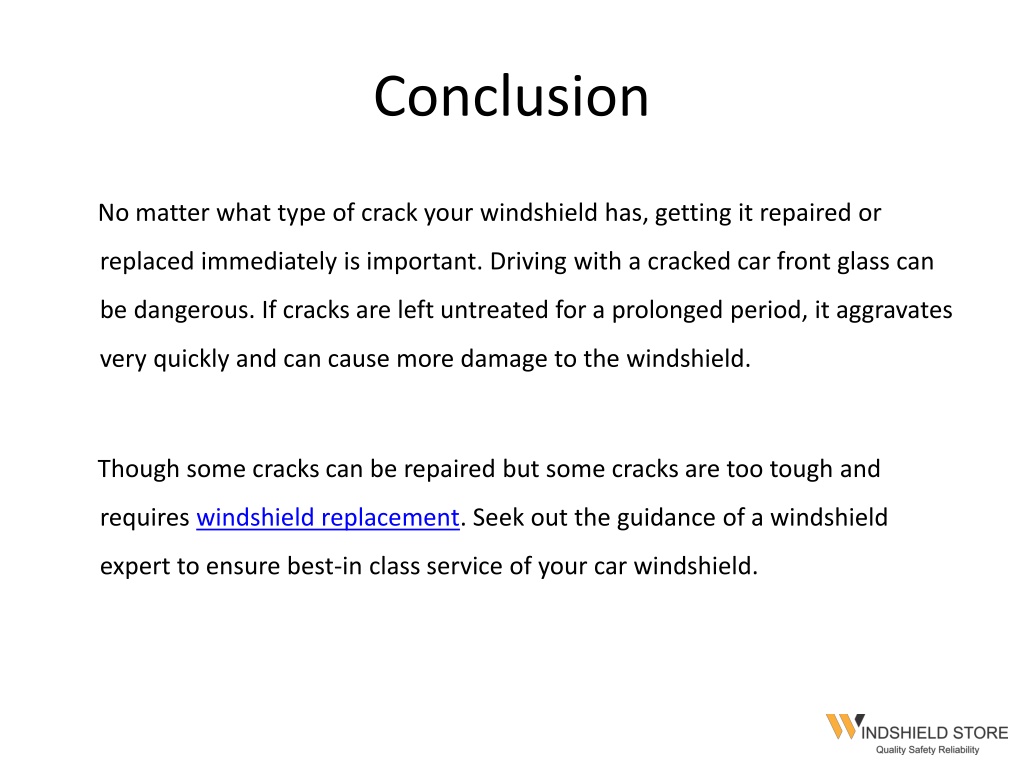 Conclusion

No matter what type of crack your windshield has, getting it repaired or replaced immediately is important. Driving with a cracked car front glass can be dangerous. If cracks are left untreated for a prolonged period, it aggravates very quickly and can cause more damage to the windshield.

Though some cracks can be repaired but some cracks are too tough and requires windshield replacement. Seek out the guidance of a windshield expert to ensure best-in class service of your car windshield.

WINDSHIELD STORE
Quality Safety Reliability